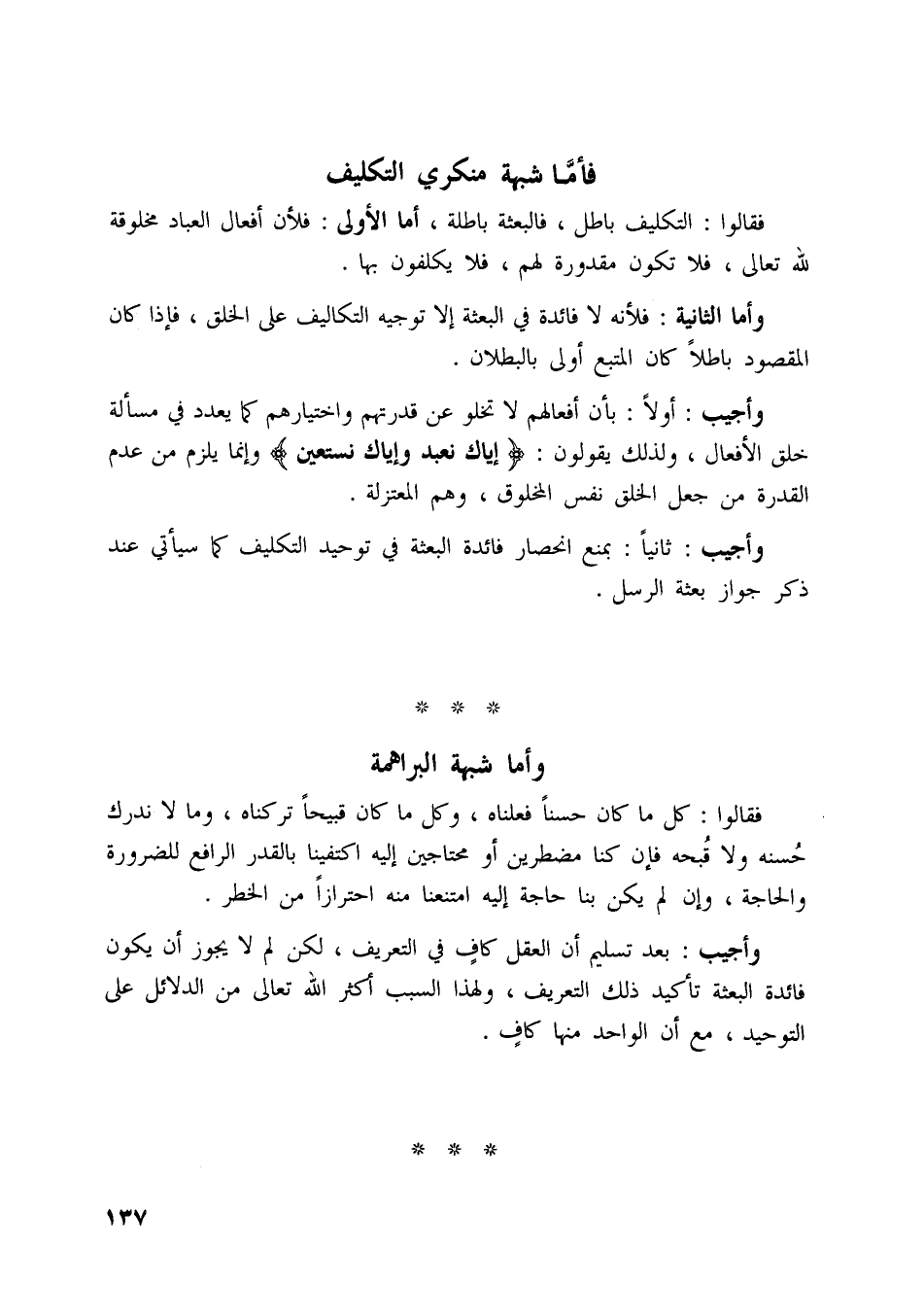 فأمَّا شبهة منكري التكليف

فقالوا : التكليف باطل ، فالبعثة باطلة ، أما الأولى : فلأن أفعال العباد مخلوقة لله تعالى ، فلا تكون مقدورة لهم ، فلا يكلفون بها .

وأما الثانية : فلأنه لا فائدة في البعثة إلا توجيه التكاليف على الخلق ، فإذا كان المقصود باطلاً كان المتبع أولى بالبطلان .

وأجيب : أولاً : بأن أفعالهم لا تخلو عن قدرتهم واختيارهم كما يعدد في مسألة خلق الأفعال ، ولذلك يقولون : ﴿ إياك نعبد وإياك نستعين ﴾ وإنما يلزم من عدم القدرة من جعل الخلق نفس المخلوق ، وهم المعتزلة .

وأجيب : ثانياً : بمنع انحصار فائدة البعثة في توحيد التكليف كما سيأتي عند ذكر جواز بعثة الرسل .

* * *

وأما شبهة البراهمة

فقالوا : كل ما كان حسناً فعلناه ، وكل ما كان قبيحاً تركناه ، وما لا ندرك حُسنه ولا قُبحه فإن كنا مضطرين أو محتاجين إليه اكتفينا بالقدر الرافع للضرورة والحاجة ، وإن لم يكن بنا حاجة إليه امتنعنا منه احترازاً من الخطر .

وأجيب : بعد تسليم أن العقل كافٍ في التعريف ، لكن لم لا يجوز أن يكون فائدة البعثة تأكيد ذلك التعريف ، ولهذا السبب أكثر الله تعالى من الدلائل على التوحيد ، مع أن الواحد منها كافٍ .

* * *

١٣٧